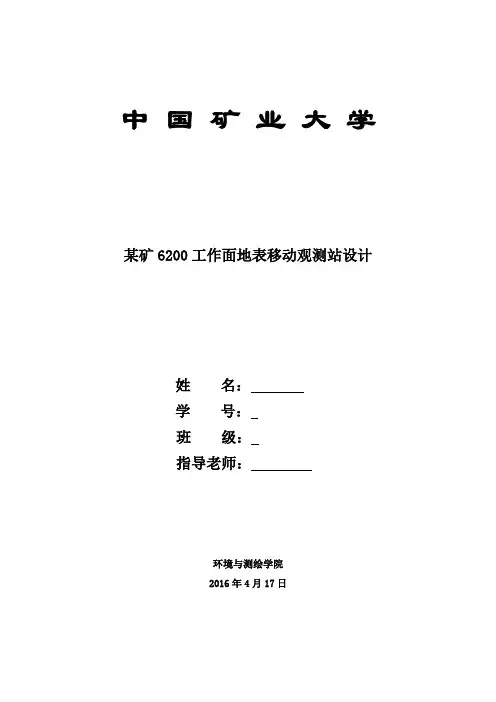 中国矿业大学

某矿 6200 工作面地表移动观测站设计

姓　　名：________
学　　号：_
班　　级：_
指导老师：_________

环境与测绘学院
2016 年 4 月 17 日